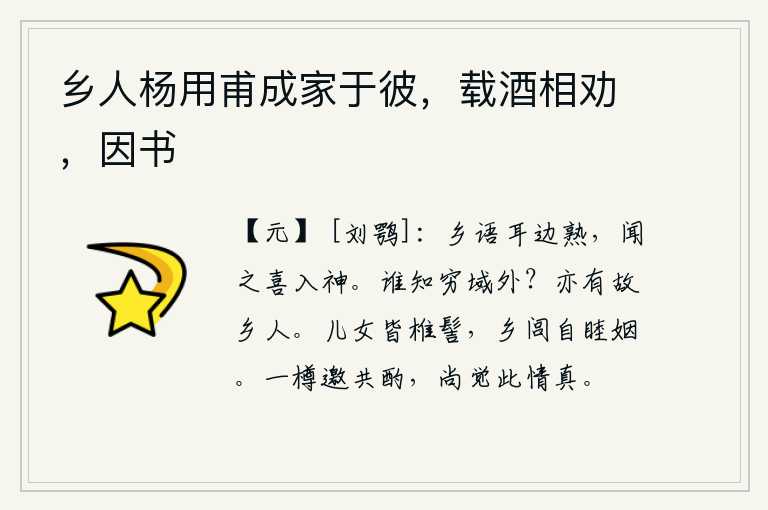 乡人杨用甫成家于彼，载酒相劝，因书

【元】［刘鹗］：乡语耳边熟，闻之喜入神。谁知穷域外？亦有故乡人。儿女皆椎髻，乡闾自睦姻。一樽邀共酌，尚觉此情真。